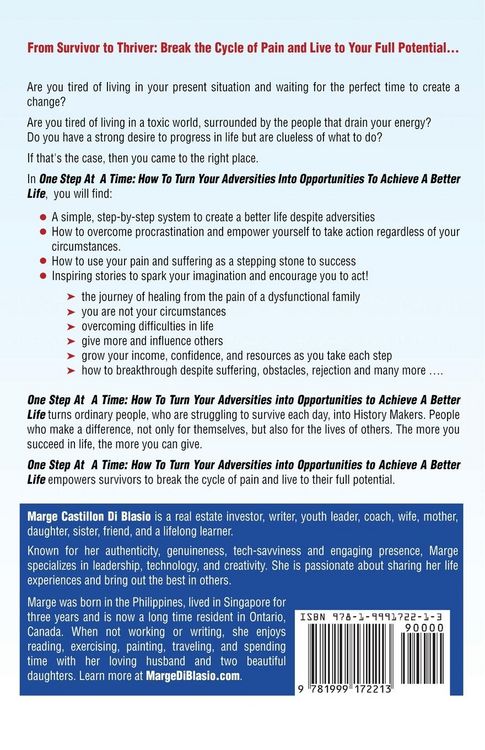 From Survivor to Thriver: Break the Cycle of Pain and Live to Your Full Potential...

Are you tired of living in your present situation and waiting for the perfect time to create a change?

Are you tired of living in a toxic world, surrounded by the people that drain your energy? Do you have a strong desire to progress in life but are clueless of what to do?

If that's the case, then you came to the right place.

In One Step At A Time: How To Turn Your Adversities Into Opportunities To Achieve A Better Life, you will find:

• A simple, step-by-step system to create a better life despite adversities
• How to overcome procrastination and empower yourself to take action regardless of your circumstances.
• How to use your pain and suffering as a stepping stone to success
• Inspiring stories to spark your imagination and encourage you to act!

➤ the journey of healing from the pain of a dysfunctional family
➤ you are not your circumstances
➤ overcoming difficulties in life
➤ give more and influence others
➤ grow your income, confidence, and resources as you take each step
➤ how to breakthrough despite suffering, obstacles, rejection and many more ....

One Step At A Time: How To Turn Your Adversities into Opportunities to Achieve A Better Life turns ordinary people, who are struggling to survive each day, into History Makers. People who make a difference, not only for themselves, but also for the lives of others. The more you succeed in life, the more you can give.

One Step At A Time: How To Turn Your Adversities into Opportunities to Achieve A Better Life empowers survivors to break the cycle of pain and live to their full potential.

Marge Castillon Di Blasio is a real estate investor, writer, youth leader, coach, wife, mother, daughter, sister, friend, and a lifelong learner.

Known for her authenticity, genuineness, tech-savviness and engaging presence, Marge specializes in leadership, technology, and creativity. She is passionate about sharing her life experiences and bring out the best in others.

Marge was born in the Philippines, lived in Singapore for three years and is now a long time resident in Ontario, Canada. When not working or writing, she enjoys reading, exercising, painting, traveling, and spending time with her loving husband and two beautiful daughters. Learn more at MargeDiBlasio.com.

ISBN 978-1-9991722-1-3

90000

9 781999 172213